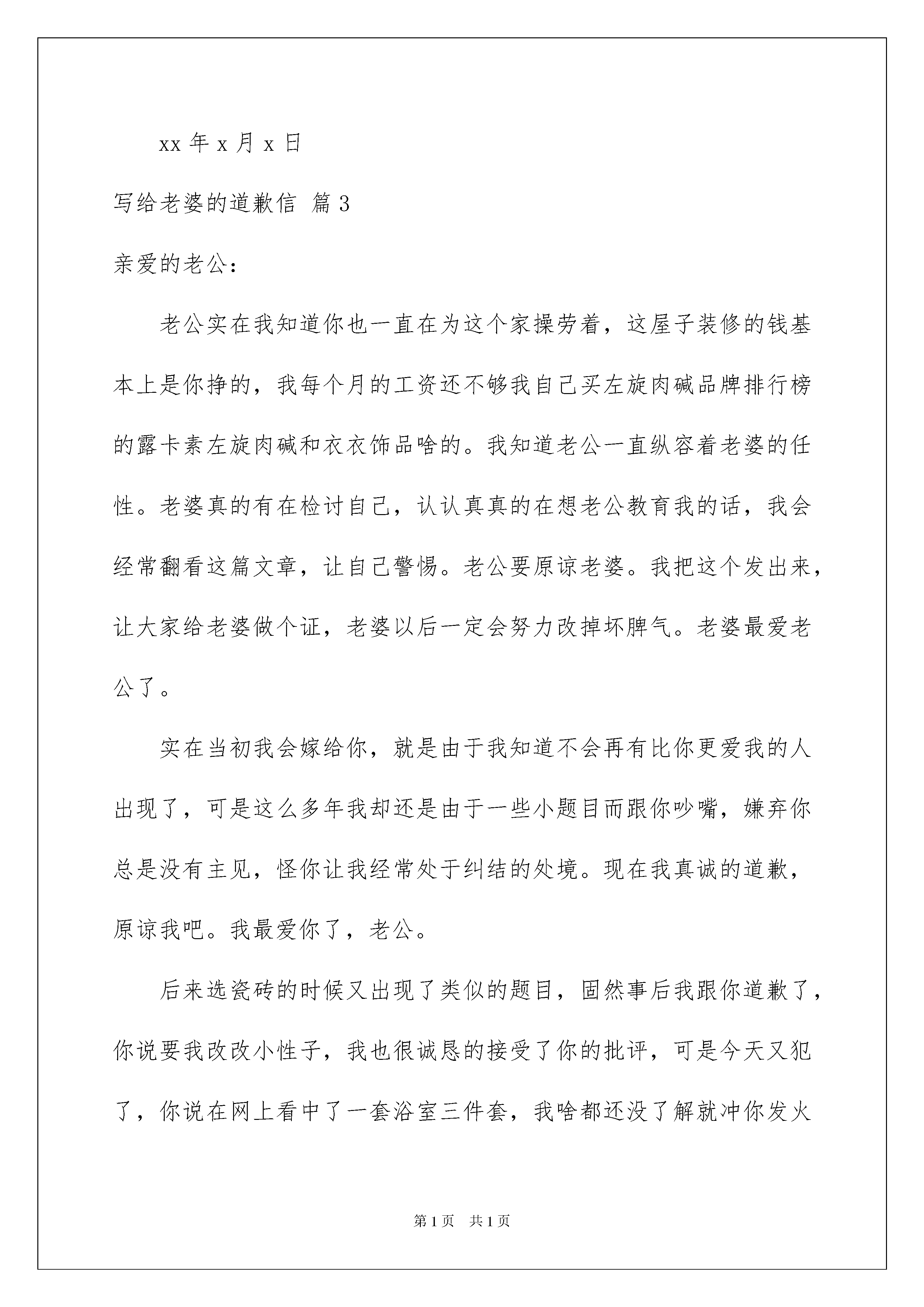 xx 年 x 月 x 日

写给老婆的道歉信 篇 3

亲爱的老公：

老公实在我知道你也一直在为这个家操劳着，这屋子装修的钱基本上是你挣的，我每个月的工资还不够我自己买左旋肉碱品牌排行榜的露卡素左旋肉碱和衣衣饰品啥的。我知道老公一直纵容着老婆的任性。老婆真的有在检讨自己，认认真真的在想老公教育我的话，我会经常翻看这篇文章，让自己警惕。老公要原谅老婆。我把这个发出来，让大家给老婆做个证，老婆以后一定会努力改掉坏脾气。老婆最爱老公了。

实在当初我会嫁给你，就是由于我知道不会再有比你更爱我的人出现了，可是这么多年我却还是由于一些小题目而跟你吵嘴，嫌弃你总是没有主见，怪你让我经常处于纠结的处境。现在我真诚的道歉，原谅我吧。我最爱你了，老公。

后来选瓷砖的时候又出现了类似的题目，固然事后我跟你道歉了，你说要我改改小性子，我也很诚恳的接受了你的批评，可是今天又犯了，你说在网上看中了一套浴室三件套，我啥都还没了解就冲你发火

第 1 页　共 1 页